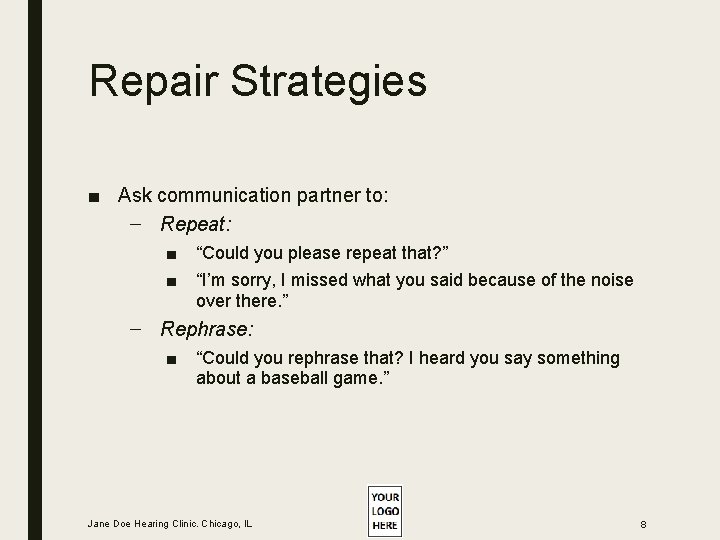 Repair Strategies

■ Ask communication partner to:

– Repeat:

■ “Could you please repeat that?”

■ “I’m sorry, I missed what you said because of the noise over there.”

– Rephrase:

■ “Could you rephrase that? I heard you say something about a baseball game.”

Jane Doe Hearing Clinic. Chicago, IL

YOUR LOGO HERE

8